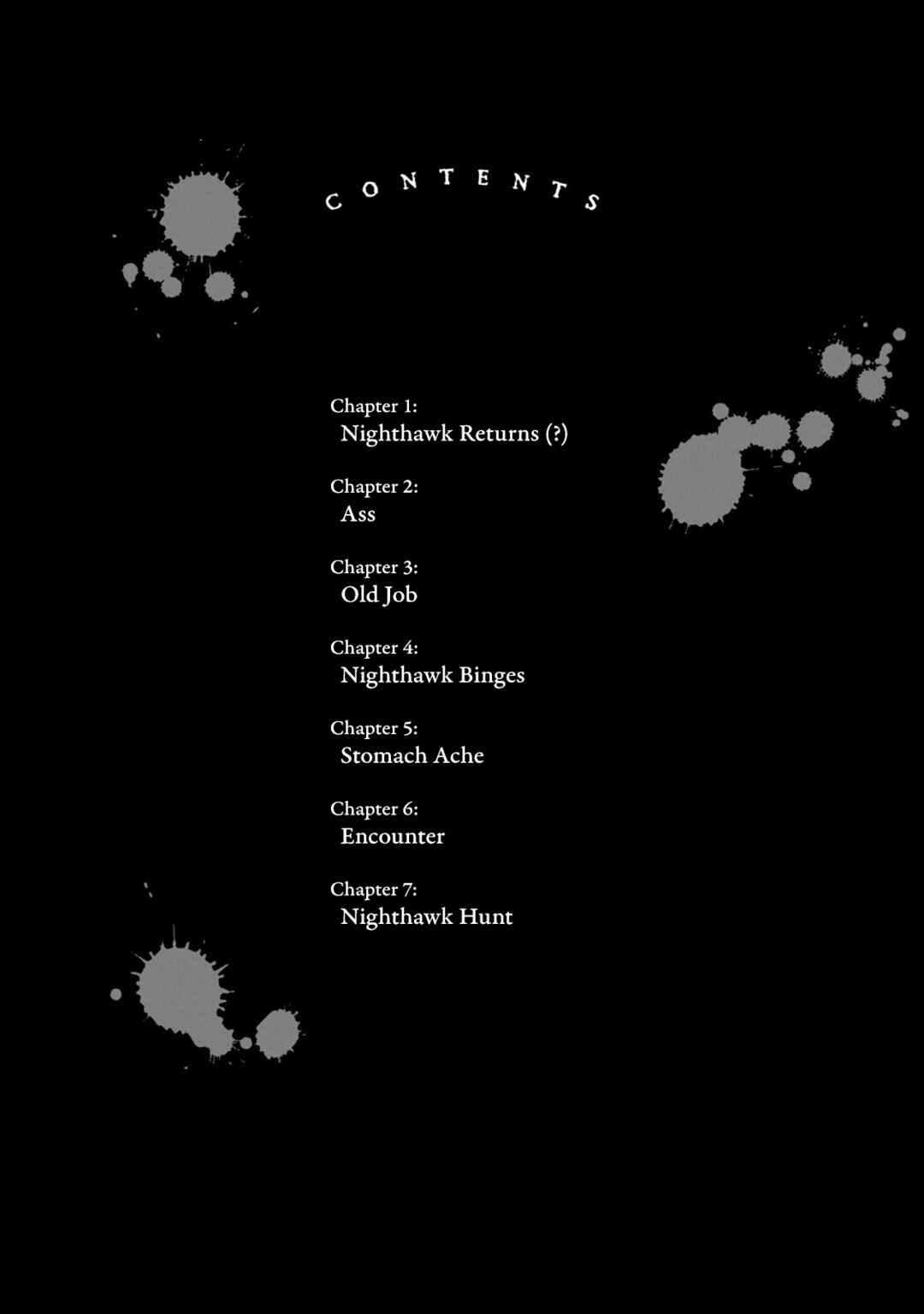 CONTENTS

Chapter 1:
Nighthawk Returns (?)

Chapter 2:
Ass

Chapter 3:
Old Job

Chapter 4:
Nighthawk Binges

Chapter 5:
Stomach Ache

Chapter 6:
Encounter

Chapter 7:
Nighthawk Hunt